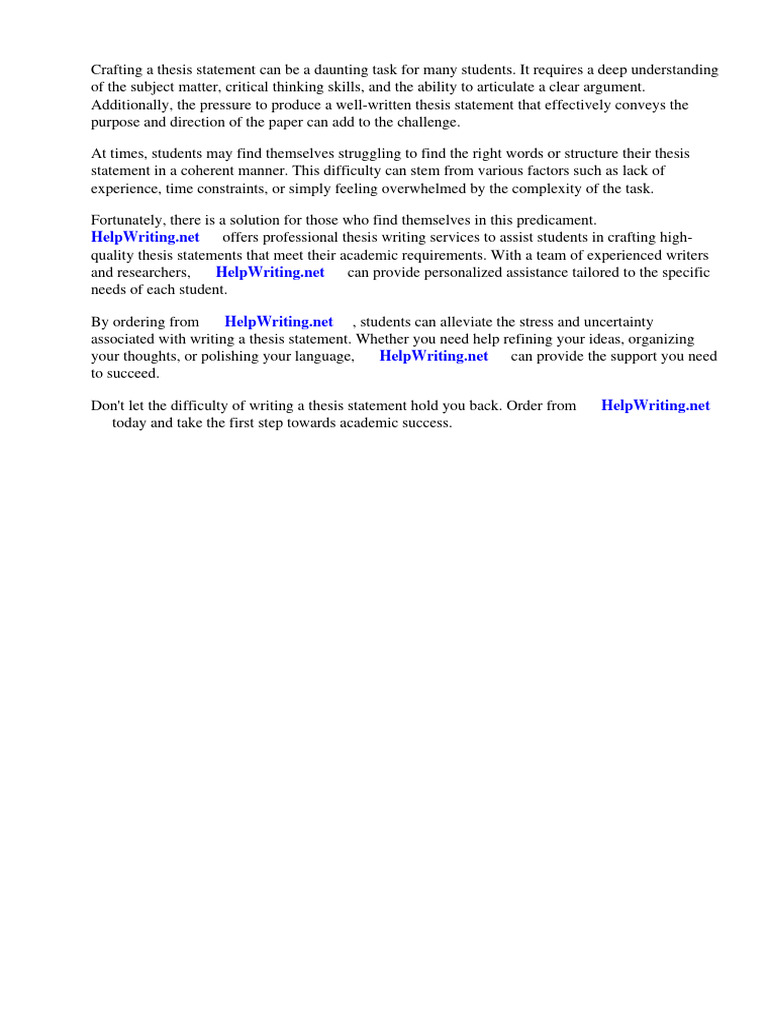 Crafting a thesis statement can be a daunting task for many students. It requires a deep understanding of the subject matter, critical thinking skills, and the ability to articulate a clear argument. Additionally, the pressure to produce a well-written thesis statement that effectively conveys the purpose and direction of the paper can add to the challenge.

At times, students may find themselves struggling to find the right words or structure their thesis statement in a coherent manner. This difficulty can stem from various factors such as lack of experience, time constraints, or simply feeling overwhelmed by the complexity of the task.

Fortunately, there is a solution for those who find themselves in this predicament. HelpWriting.net offers professional thesis writing services to assist students in crafting high-quality thesis statements that meet their academic requirements. With a team of experienced writers and researchers, HelpWriting.net can provide personalized assistance tailored to the specific needs of each student.

By ordering from HelpWriting.net , students can alleviate the stress and uncertainty associated with writing a thesis statement. Whether you need help refining your ideas, organizing your thoughts, or polishing your language, HelpWriting.net can provide the support you need to succeed.

Don't let the difficulty of writing a thesis statement hold you back. Order from HelpWriting.net today and take the first step towards academic success.